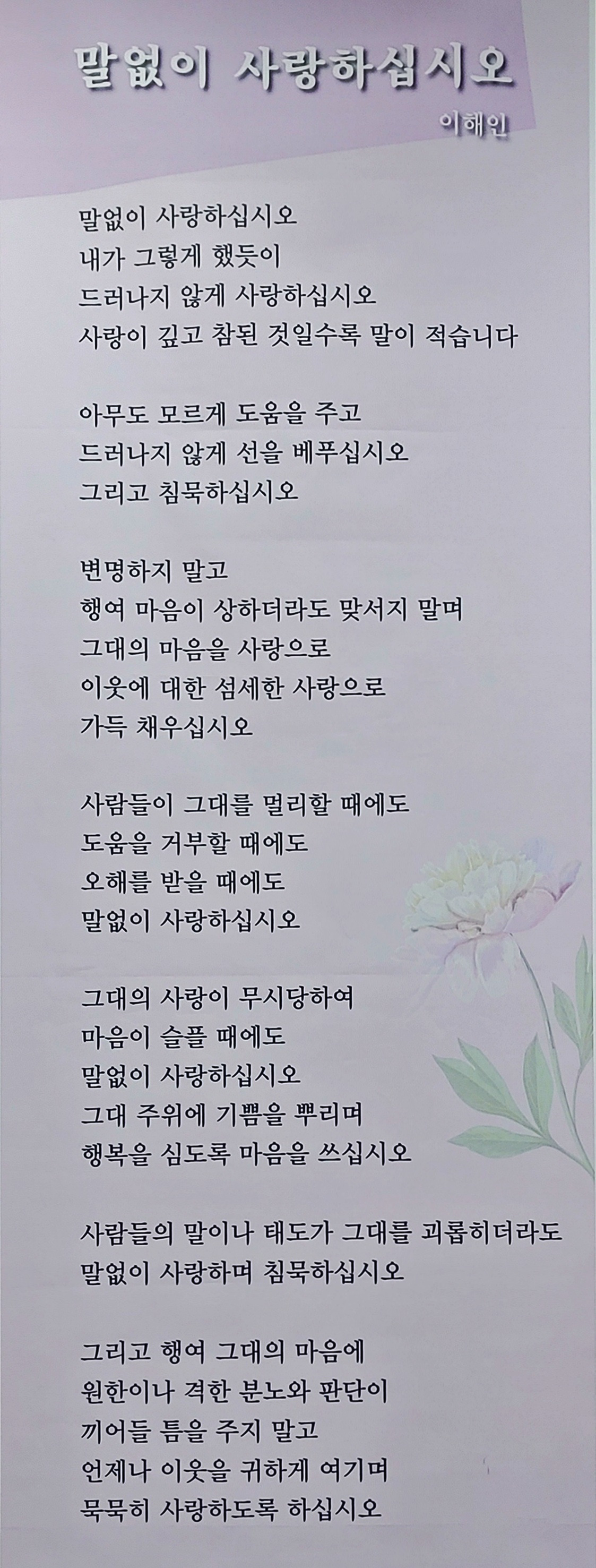 말없이 사랑하십시오

이해인

말없이 사랑하십시오
내가 그렇게 했듯이
드러나지 않게 사랑하십시오
사랑이 깊고 참된 것일수록 말이 적습니다

아무도 모르게 도움을 주고
드러나지 않게 선을 베푸십시오
그리고 침묵하십시오

변명하지 말고
행여 마음이 상하더라도 맞서지 말며
그대의 마음을 사랑으로
이웃에 대한 섬세한 사랑으로
가득 채우십시오

사람들이 그대를 멀리할 때에도
도움을 거부할 때에도
오해를 받을 때에도
말없이 사랑하십시오

그대의 사랑이 무시당하여
마음이 슬플 때에도
말없이 사랑하십시오
그대 주위에 기쁨을 뿌리며
행복을 심도록 마음을 쓰십시오

사람들의 말이나 태도가 그대를 괴롭히더라도
말없이 사랑하며 침묵하십시오

그리고 행여 그대의 마음에
원한이나 격한 분노와 판단이
끼어들 틈을 주지 말고
언제나 이웃을 귀하게 여기며
묵묵히 사랑하도록 하십시오